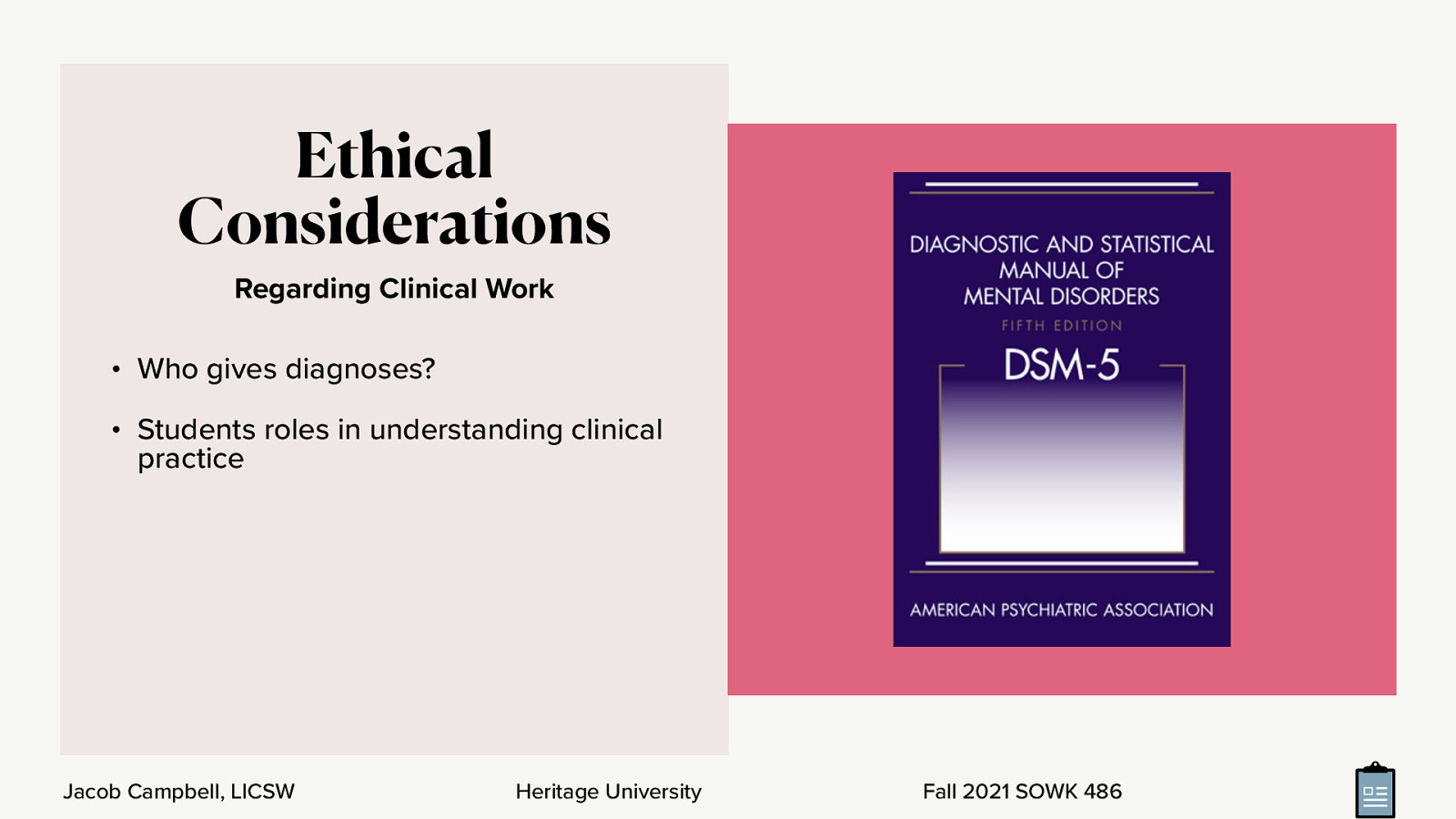 Ethical Considerations

Regarding Clinical Work

• Who gives diagnoses?

• Students roles in understanding clinical practice

DIAGNOSTIC AND STATISTICAL MANUAL OF MENTAL DISORDERS

FIFTH EDITION

DSM-5

AMERICAN PSYCHIATRIC ASSOCIATION

Jacob Campbell, LICSW

Heritage University

Fall 2021 SOWK 486